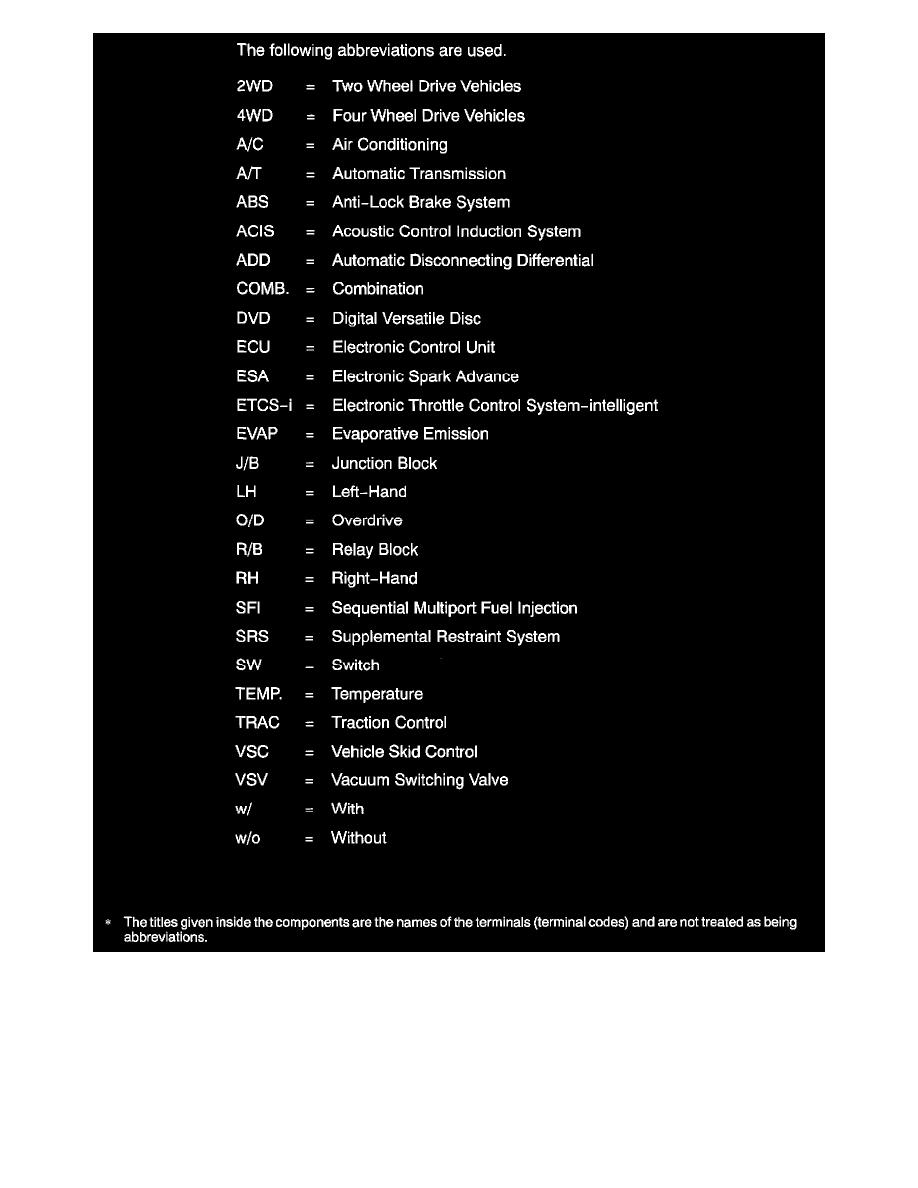 The following abbreviations are used.

2WD = Two Wheel Drive Vehicles
4WD = Four Wheel Drive Vehicles
A/C = Air Conditioning
A/T = Automatic Transmission
ABS = Anti-Lock Brake System
ACIS = Acoustic Control Induction System
ADD = Automatic Disconnecting Differential
COMB. = Combination
DVD = Digital Versatile Disc
ECU = Electronic Control Unit
ESA = Electronic Spark Advance
ETCS-i = Electronic Throttle Control System-intelligent
EVAP = Evaporative Emission
J/B = Junction Block
LH = Left-Hand
O/D = Overdrive
R/B = Relay Block
RH = Right-Hand
SFI = Sequential Multiport Fuel Injection
SRS = Supplemental Restraint System
SW = Switch
TEMP. = Temperature
TRAC = Traction Control
VSC = Vehicle Skid Control
VSV = Vacuum Switching Valve
w/ = With
w/o = Without

* The titles given inside the components are the names of the terminals (terminal codes) and are not treated as being abbreviations.